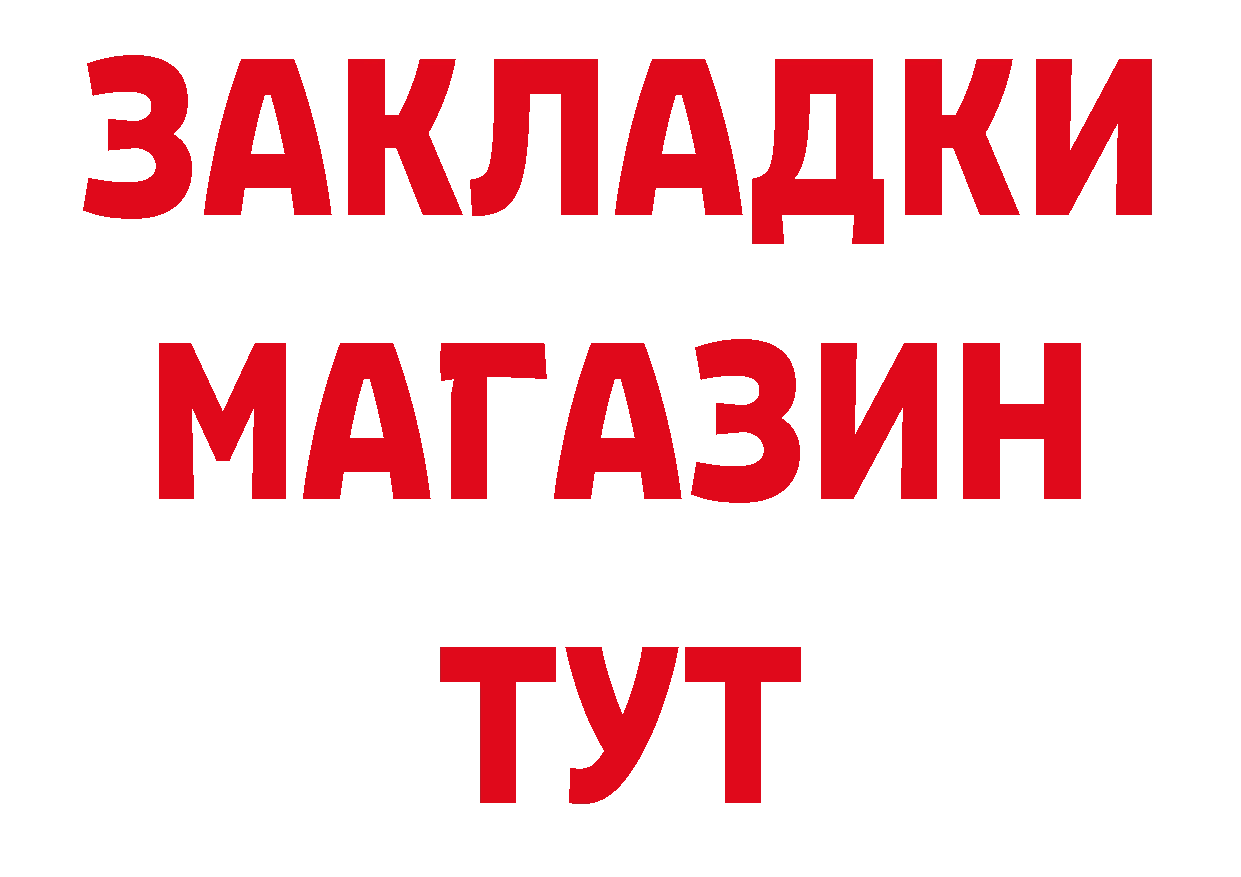 ЗАКЛАДКИ
МАГАЗИН
ТУТ